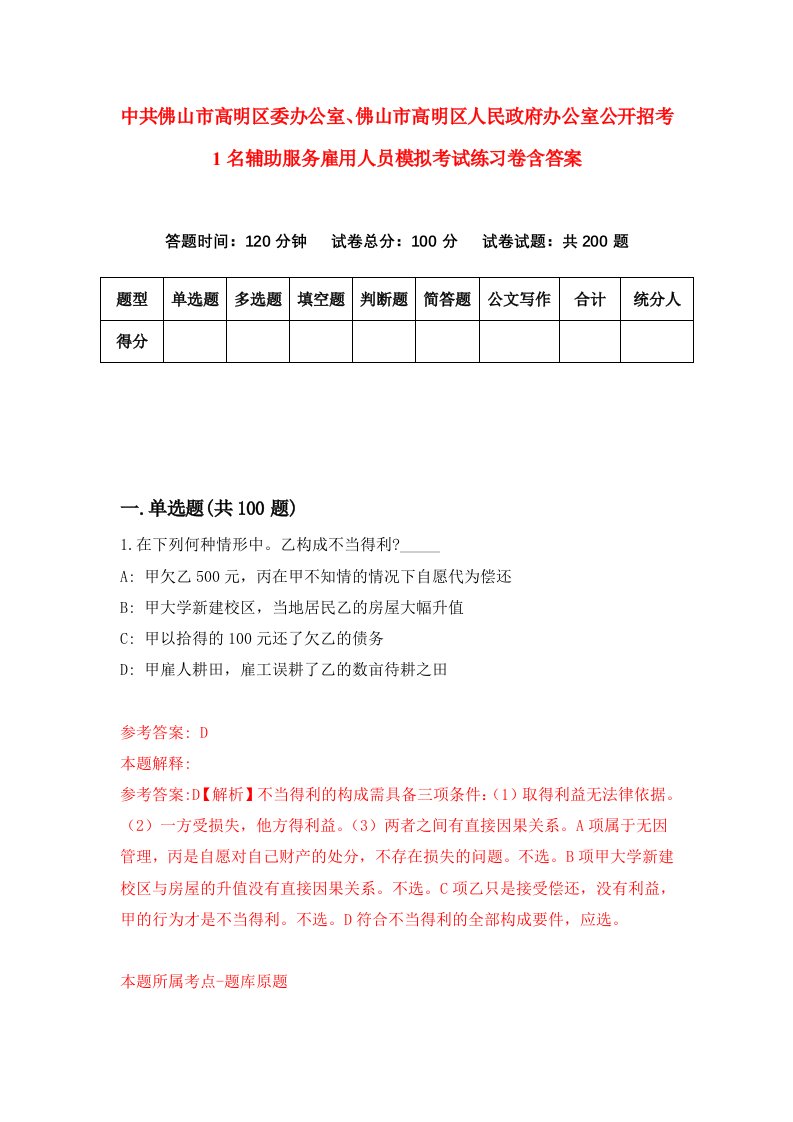 中共佛山市高明区委办公室、佛山市高明区人民政府办公室公开招考1名辅助服务雇用人员模拟考试练习卷含答案

答题时间：120分钟　试卷总分：100分　试卷试题：共200题

| 题型 | 单选题 | 多选题 | 填空题 | 判断题 | 简答题 | 公文写作 | 合计 | 统分人 |
|---|---|---|---|---|---|---|---|---|
| 得分 | | | | | | | | |

一.单选题(共100题)

1.在下列何种情形中。乙构成不当得利?_____

A: 甲欠乙500元，丙在甲不知情的情况下自愿代为偿还

B: 甲大学新建校区，当地居民乙的房屋大幅升值

C: 甲以拾得的100元还了欠乙的债务

D: 甲雇人耕田，雇工误耕了乙的数亩待耕之田

参考答案: D

本题解释:

参考答案:D【解析】不当得利的构成需具备三项条件:（1）取得利益无法律依据。（2）一方受损失，他方得利益。（3）两者之间有直接因果关系。A项属于无因管理，丙是自愿对自己财产的处分，不存在损失的问题。不选。B项甲大学新建校区与房屋的升值没有直接因果关系。不选。C项乙只是接受偿还，没有利益，甲的行为才是不当得利。不选。D符合不当得利的全部构成要件，应选。

本题所属考点-题库原题